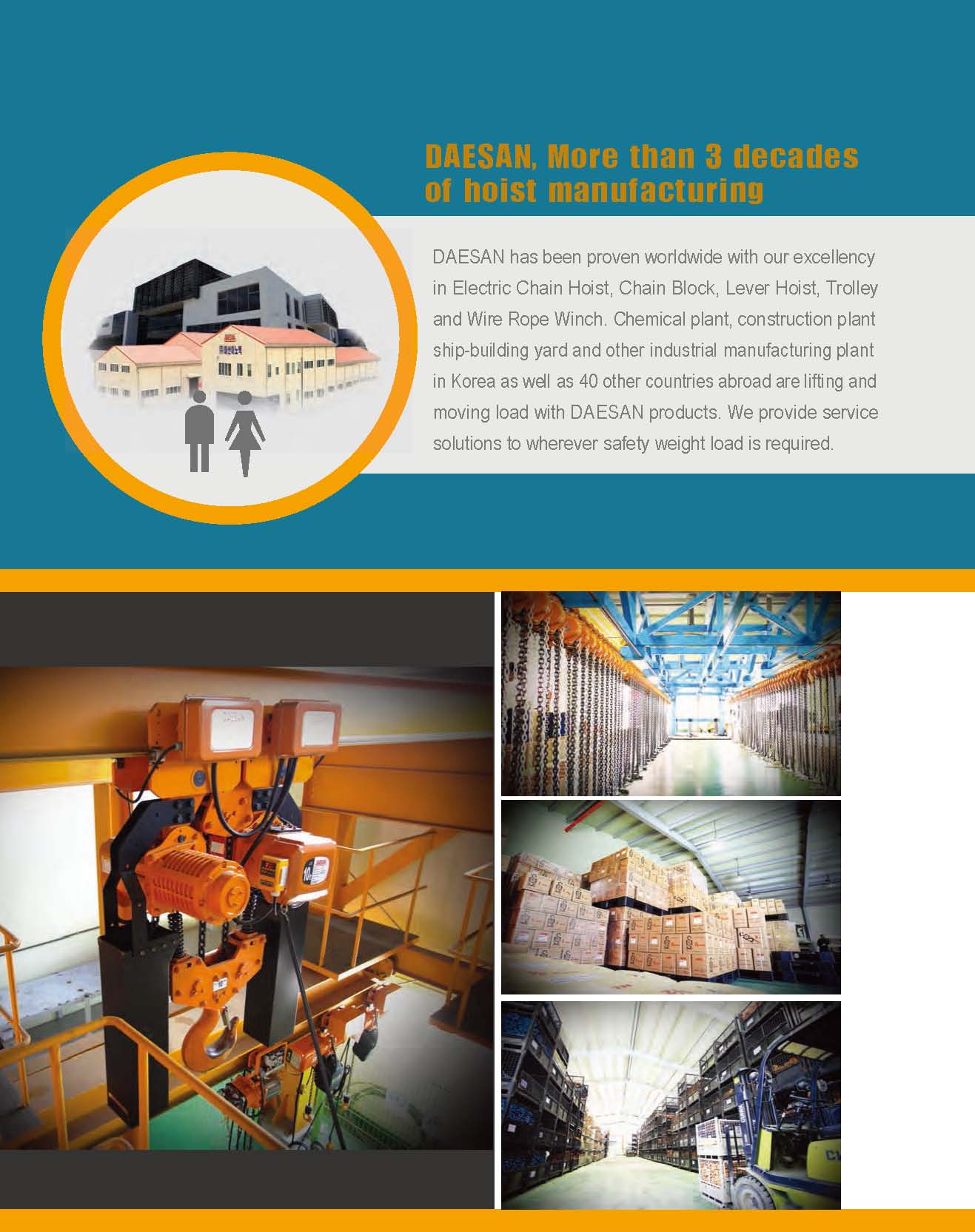 DAESAN, More than 3 decades of hoist manufacturing

DAESAN has been proven worldwide with our excellency in Electric Chain Hoist, Chain Block, Lever Hoist, Trolley and Wire Rope Winch. Chemical plant, construction plant ship-building yard and other industrial manufacturing plant in Korea as well as 40 other countries abroad are lifting and moving load with DAESAN products. We provide service solutions to wherever safety weight load is required.